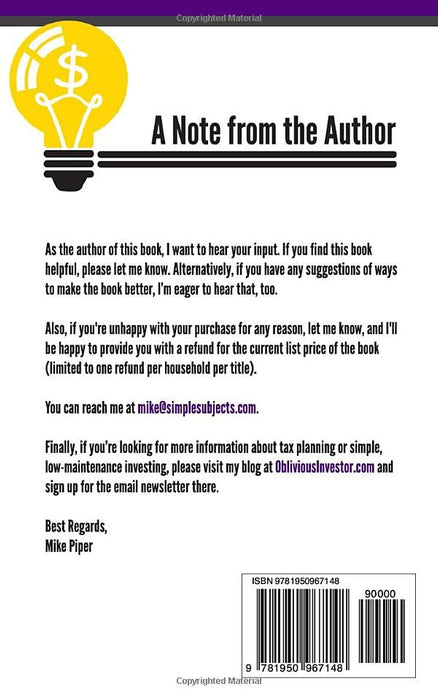 Copyrighted Material

$

A Note from the Author

As the author of this book, I want to hear your input. If you find this book helpful, please let me know. Alternatively, if you have any suggestions of ways to make the book better, I'm eager to hear that, too.

Also, if you're unhappy with your purchase for any reason, let me know, and I'll be happy to provide you with a refund for the current list price of the book (limited to one refund per household per title).

You can reach me at mike@simplesubjects.com.

Finally, if you're looking for more information about tax planning or simple, low-maintenance investing, please visit my blog at ObliviousInvestor.com and sign up for the email newsletter there.

Best Regards,
Mike Piper

ISBN 9781950967148

90000

9 781950 967148

Copyrighted Material